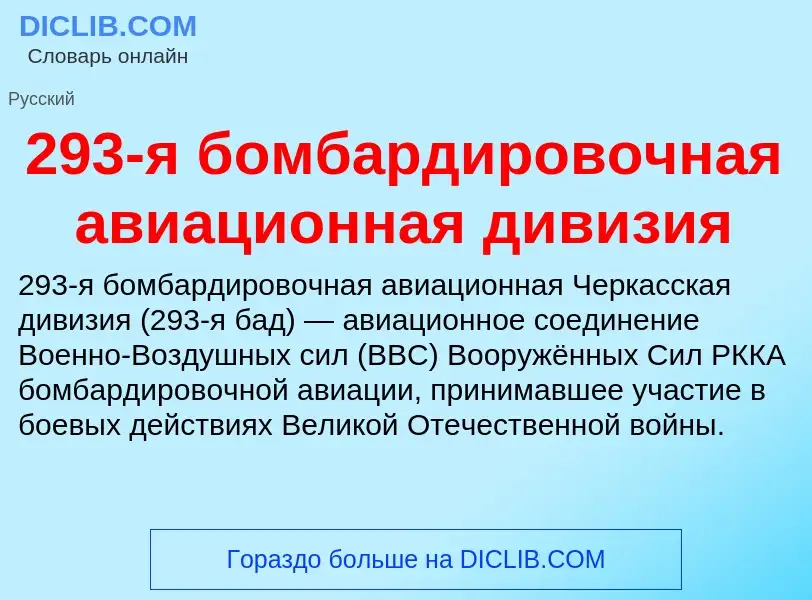 DICLIB.COM
Словарь онлайн

Русский

293-я бомбардировочная авиационная дивизия

293-я бомбардировочная авиационная Черкасская дивизия (293-я бад) — авиационное соединение Военно-Воздушных сил (ВВС) Вооружённых Сил РККА бомбардировочной авиации, принимавшее участие в боевых действиях Великой Отечественной войны.

Гораздо больше на DICLIB.COM